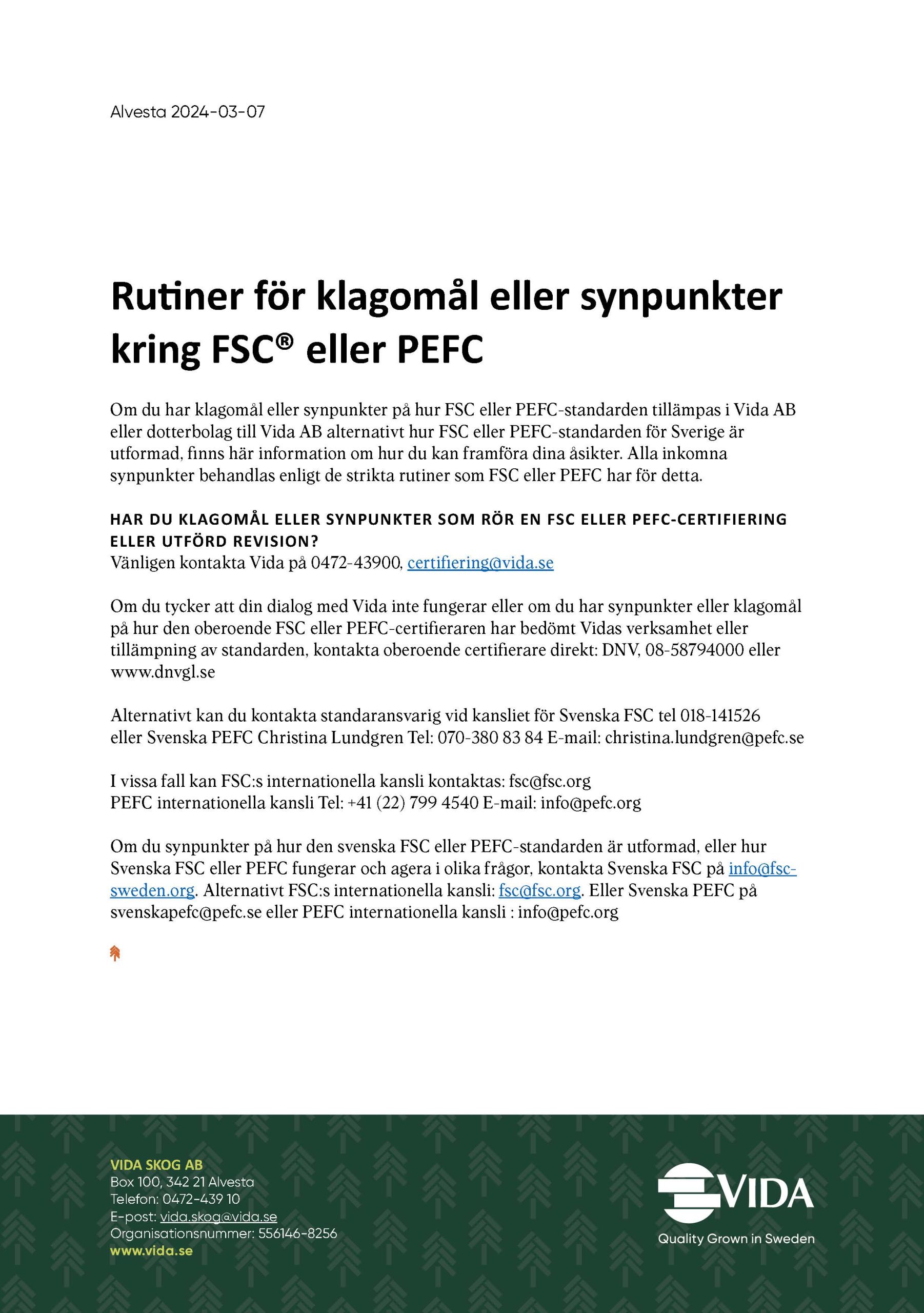 Alvesta 2024-03-07

Rutiner för klagomål eller synpunkter kring FSC® eller PEFC

Om du har klagomål eller synpunkter på hur FSC eller PEFC-standarden tillämpas i Vida AB eller dotterbolag till Vida AB alternativt hur FSC eller PEFC-standarden för Sverige är utformad, finns här information om hur du kan framföra dina åsikter. Alla inkomna synpunkter behandlas enligt de strikta rutiner som FSC eller PEFC har för detta.

HAR DU KLAGOMÅL ELLER SYNPUNKTER SOM RÖR EN FSC ELLER PEFC-CERTIFIERING ELLER UTFÖRD REVISION?
Vänligen kontakta Vida på 0472-43900, certifiering@vida.se

Om du tycker att din dialog med Vida inte fungerar eller om du har synpunkter eller klagomål på hur den oberoende FSC eller PEFC-certifieraren har bedömt Vidas verksamhet eller tillämpning av standarden, kontakta oberoende certifierare direkt: DNV, 08-58794000 eller www.dnvgl.se

Alternativt kan du kontakta standaransvarig vid kansliet för Svenska FSC tel 018-141526 eller Svenska PEFC Christina Lundgren Tel: 070-380 83 84 E-mail: christina.lundgren@pefc.se

I vissa fall kan FSC:s internationella kansli kontaktas: fsc@fsc.org
PEFC internationella kansli Tel: +41 (22) 799 4540 E-mail: info@pefc.org

Om du synpunkter på hur den svenska FSC eller PEFC-standarden är utformad, eller hur Svenska FSC eller PEFC fungerar och agera i olika frågor, kontakta Svenska FSC på info@fsc-sweden.org. Alternativt FSC:s internationella kansli: fsc@fsc.org. Eller Svenska PEFC på svenskapefc@pefc.se eller PEFC internationella kansli : info@pefc.org

VIDA SKOG AB
Box 100, 342 21 Alvesta
Telefon: 0472-439 10
E-post: vida.skog@vida.se
Organisationsnummer: 556146-8256
www.vida.se

VIDA
Quality Grown in Sweden